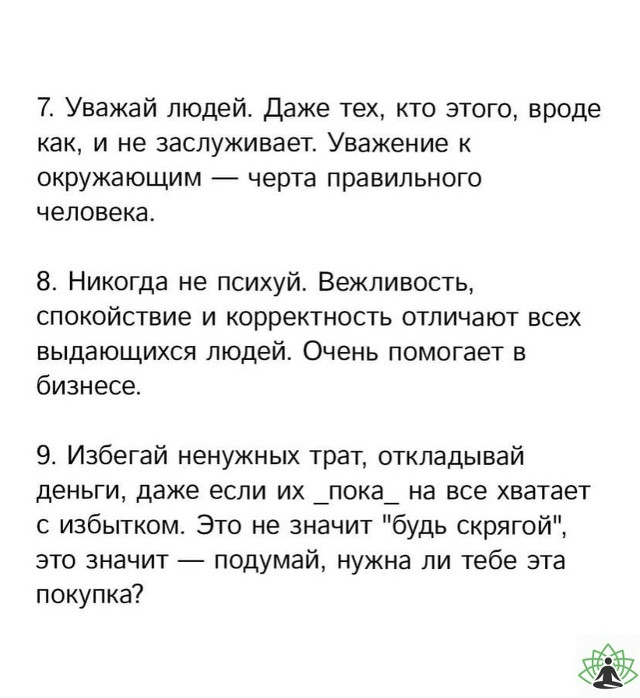 7. Уважай людей. Даже тех, кто этого, вроде как, и не заслуживает. Уважение к окружающим — черта правильного человека.

8. Никогда не психуй. Вежливость, спокойствие и корректность отличают всех выдающихся людей. Очень помогает в бизнесе.

9. Избегай ненужных трат, откладывай деньги, даже если их _пока_ на все хватает с избытком. Это не значит "будь скрягой", это значит — подумай, нужна ли тебе эта покупка?